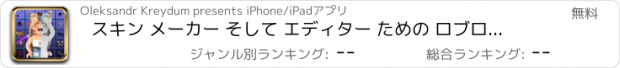 Oleksandr Kreydum presents iPhone/iPadアプリ

無料

スキン メーカー そして エディター ための ロブロ...

ジャンル別ランキング: --

総合ランキング: --